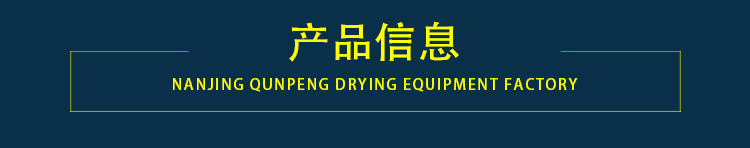 产品信息

NANJING QUNPENG DRYING EQUIPMENT FACTORY